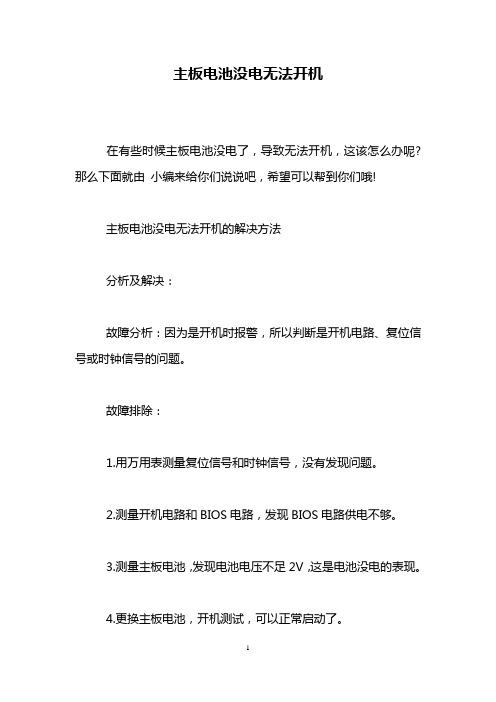 主板电池没电无法开机

在有些时候主板电池没电了，导致无法开机，这该怎么办呢？那么下面就由 小编来给你们说说吧，希望可以帮到你们哦!

主板电池没电无法开机的解决方法

分析及解决：

故障分析：因为是开机时报警，所以判断是开机电路、复位信号或时钟信号的问题。

故障排除：

1.用万用表测量复位信号和时钟信号，没有发现问题。

2.测量开机电路和 BIOS 电路，发现 BIOS 电路供电不够。

3.测量主板电池，发现电池电压不足 2V，这是电池没电的表现。

4.更换主板电池，开机测试，可以正常启动了。

1